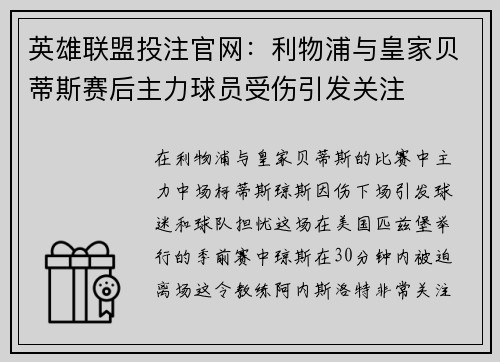 英雄联盟投注官网：利物浦与皇家贝蒂斯赛后主力球员受伤引发关注

在利物浦与皇家贝蒂斯的比赛中主力中场柯蒂斯琼斯因伤下场引发球迷和球队担忧这场在美国匹兹堡举行的季前赛中琼斯在30分钟内被迫离场这令教练阿内斯洛特非常关注